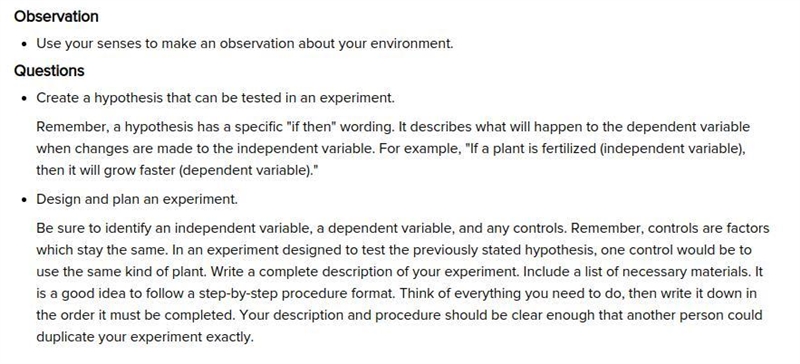 Observation

• Use your senses to make an observation about your environment.

Questions

• Create a hypothesis that can be tested in an experiment.

Remember, a hypothesis has a specific "if then" wording. It describes what will happen to the dependent variable when changes are made to the independent variable. For example, "If a plant is fertilized (independent variable), then it will grow faster (dependent variable)."

• Design and plan an experiment.

Be sure to identify an independent variable, a dependent variable, and any controls. Remember, controls are factors which stay the same. In an experiment designed to test the previously stated hypothesis, one control would be to use the same kind of plant. Write a complete description of your experiment. Include a list of necessary materials. It is a good idea to follow a step-by-step procedure format. Think of everything you need to do, then write it down in the order it must be completed. Your description and procedure should be clear enough that another person could duplicate your experiment exactly.